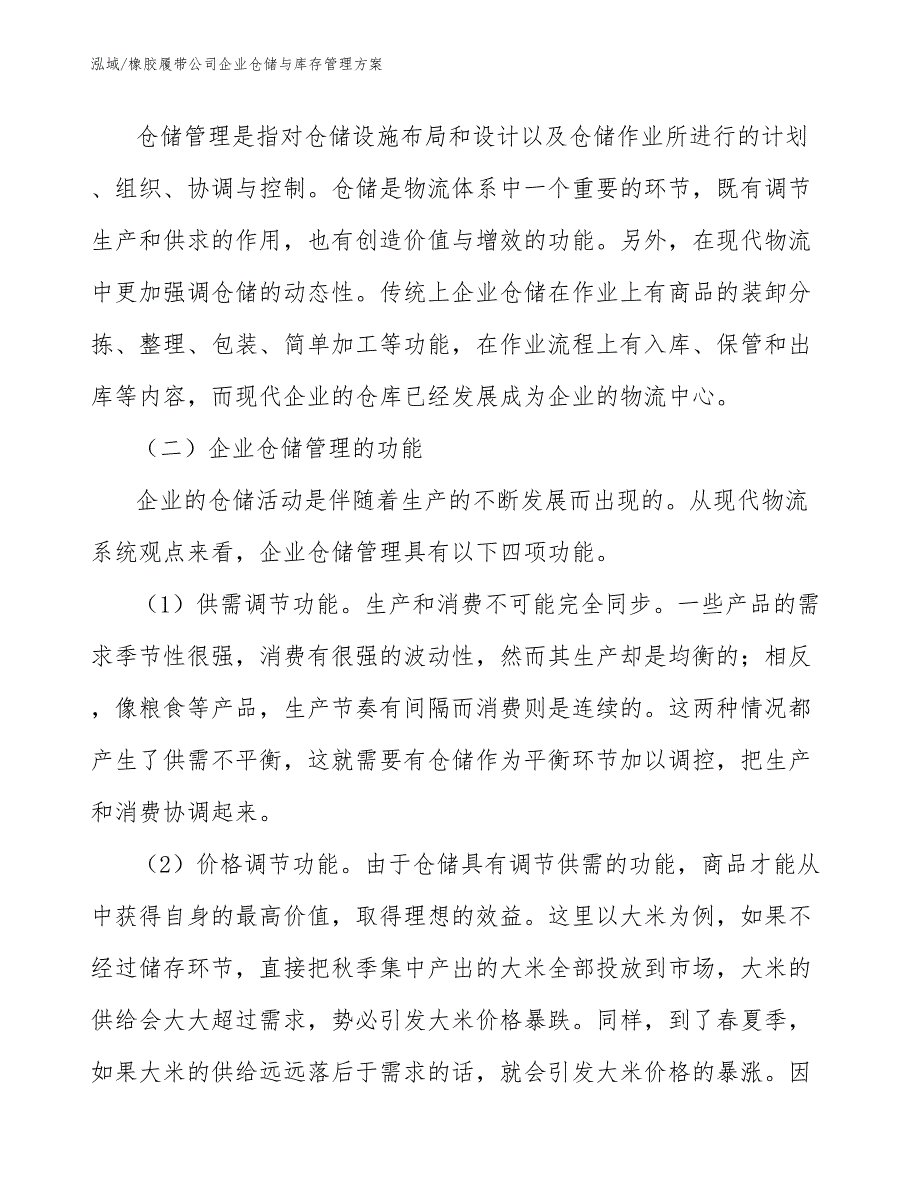 泓域/橡胶履带公司企业仓储与库存管理方案

仓储管理是指对仓储设施布局和设计以及仓储作业所进行的计划、组织、协调与控制。仓储是物流体系中一个重要的环节，既有调节生产和供求的作用，也有创造价值与增效的功能。另外，在现代物流中更加强调仓储的动态性。传统上企业仓储在作业上有商品的装卸分拣、整理、包装、简单加工等功能，在作业流程上有入库、保管和出库等内容，而现代企业的仓库已经发展成为企业的物流中心。

（二）企业仓储管理的功能

企业的仓储活动是伴随着生产的不断发展而出现的。从现代物流系统观点来看，企业仓储管理具有以下四项功能。

（1）供需调节功能。生产和消费不可能完全同步。一些产品的需求季节性很强，消费有很强的波动性，然而其生产却是均衡的；相反，像粮食等产品，生产节奏有间隔而消费则是连续的。这两种情况都产生了供需不平衡，这就需要有仓储作为平衡环节加以调控，把生产和消费协调起来。

（2）价格调节功能。由于仓储具有调节供需的功能，商品才能从中获得自身的最高价值，取得理想的效益。这里以大米为例，如果不经过储存环节，直接把秋季集中产出的大米全部投放到市场，大米的供给会大大超过需求，势必引发大米价格暴跌。同样，到了春夏季，如果大米的供给远远落后于需求的话，就会引发大米价格的暴涨。因